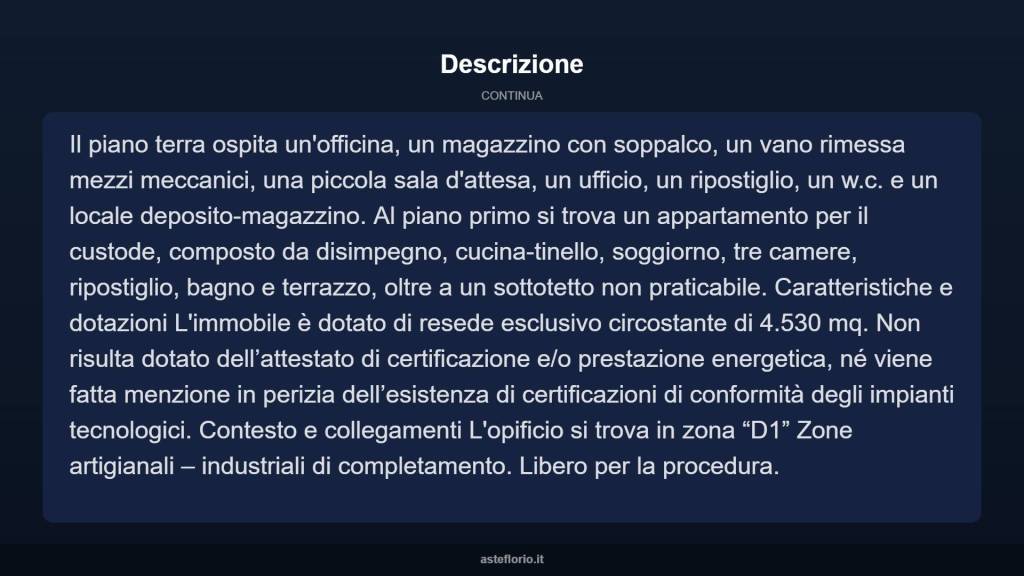 Descrizione

CONTINUA

Il piano terra ospita un'officina, un magazzino con soppalco, un vano rimessa mezzi meccanici, una piccola sala d'attesa, un ufficio, un ripostiglio, un w.c. e un locale deposito-magazzino. Al piano primo si trova un appartamento per il custode, composto da disimpegno, cucina-tinello, soggiorno, tre camere, ripostiglio, bagno e terrazzo, oltre a un sottotetto non praticabile. Caratteristiche e dotazioni L'immobile è dotato di resede esclusivo circostante di 4.530 mq. Non risulta dotato dell’attestato di certificazione e/o prestazione energetica, né viene fatta menzione in perizia dell’esistenza di certificazioni di conformità degli impianti tecnologici. Contesto e collegamenti L'opificio si trova in zona “D1” Zone artigianali – industriali di completamento. Libero per la procedura.

asteflorio.it